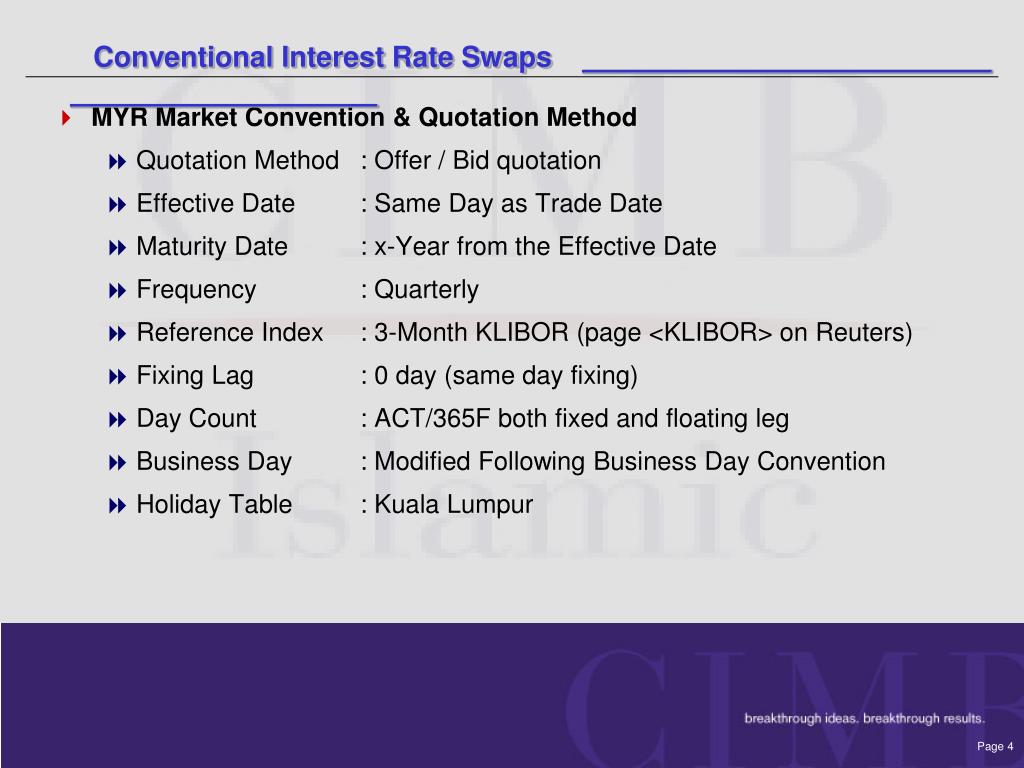 Conventional Interest Rate Swaps

MYR Market Convention & Quotation Method

Quotation Method : Offer / Bid quotation

Effective Date : Same Day as Trade Date

Maturity Date : x-Year from the Effective Date

Frequency : Quarterly

Reference Index : 3-Month KLIBOR (page <KLIBOR> on Reuters)

Fixing Lag : 0 day (same day fixing)

Day Count : ACT/365F both fixed and floating leg

Business Day : Modified Following Business Day Convention

Holiday Table : Kuala Lumpur

CIMB Islamic

CIMB

breakthrough ideas. breakthrough results.

Page 4